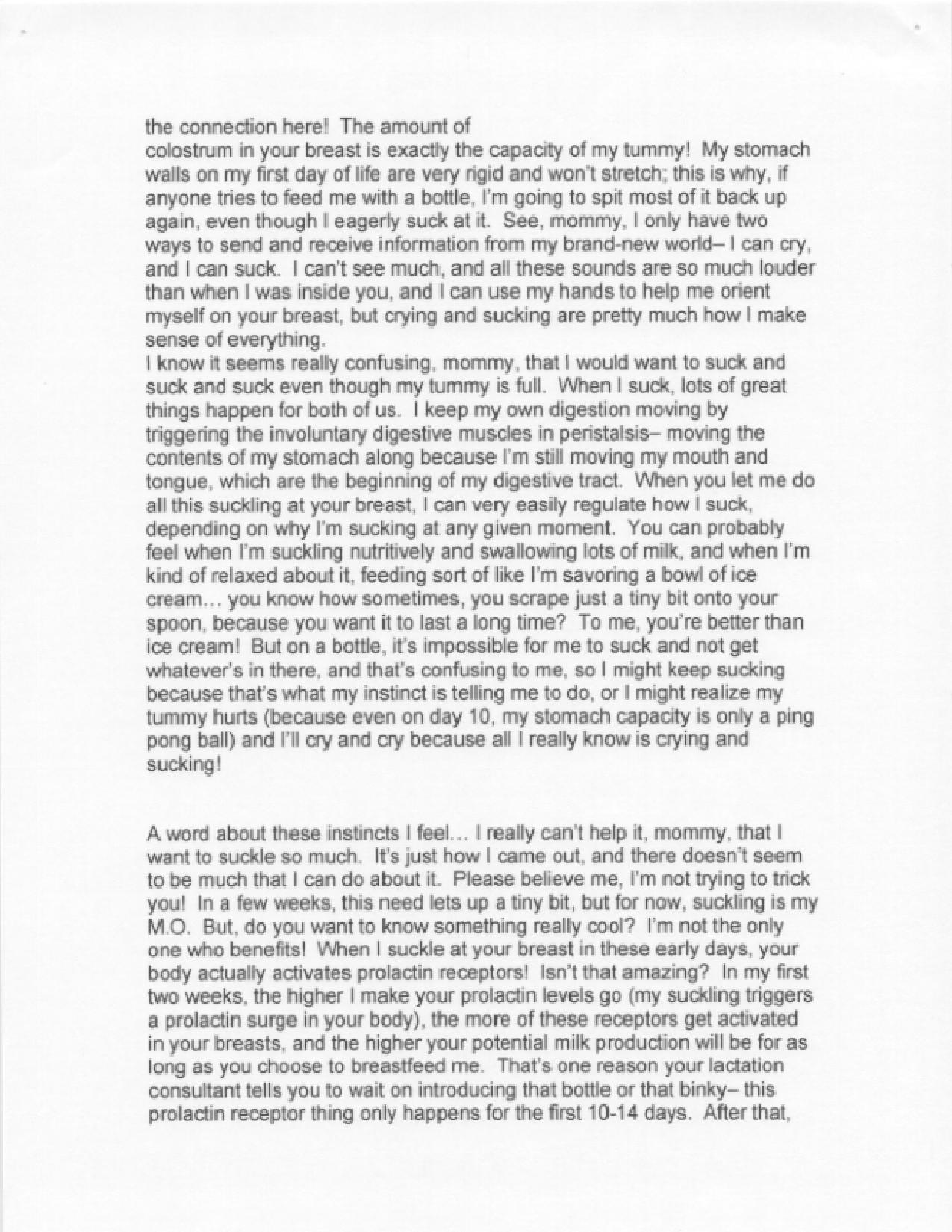 the connection here! The amount of
colostrum in your breast is exactly the capacity of my tummy! My stomach walls on my first day of life are very rigid and won't stretch; this is why, if anyone tries to feed me with a bottle, I'm going to spit most of it back up again, even though I eagerly suck at it. See, mommy, I only have two ways to send and receive information from my brand-new world– I can cry, and I can suck. I can't see much, and all these sounds are so much louder than when I was inside you, and I can use my hands to help me orient myself on your breast, but crying and sucking are pretty much how I make sense of everything.
I know it seems really confusing, mommy, that I would want to suck and suck and suck even though my tummy is full. When I suck, lots of great things happen for both of us. I keep my own digestion moving by triggering the involuntary digestive muscles in peristalsis– moving the contents of my stomach along because I'm still moving my mouth and tongue, which are the beginning of my digestive tract. When you let me do all this suckling at your breast, I can very easily regulate how I suck, depending on why I'm sucking at any given moment. You can probably feel when I'm suckling nutritively and swallowing lots of milk, and when I'm kind of relaxed about it, feeding sort of like I'm savoring a bowl of ice cream… you know how sometimes, you scrape just a tiny bit onto your spoon, because you want it to last a long time? To me, you're better than ice cream! But on a bottle, it's impossible for me to suck and not get whatever's in there, and that's confusing to me, so I might keep sucking because that's what my instinct is telling me to do, or I might realize my tummy hurts (because even on day 10, my stomach capacity is only a ping pong ball) and I'll cry and cry because all I really know is crying and sucking!

A word about these instincts I feel… I really can't help it, mommy, that I want to suckle so much. It's just how I came out, and there doesn't seem to be much that I can do about it. Please believe me, I'm not trying to trick you! In a few weeks, this need lets up a tiny bit, but for now, suckling is my M.O. But, do you want to know something really cool? I'm not the only one who benefits! When I suckle at your breast in these early days, your body actually activates prolactin receptors! Isn't that amazing? In my first two weeks, the higher I make your prolactin levels go (my suckling triggers a prolactin surge in your body), the more of these receptors get activated in your breasts, and the higher your potential milk production will be for as long as you choose to breastfeed me. That's one reason your lactation consultant tells you to wait on introducing that bottle or that binky– this prolactin receptor thing only happens for the first 10-14 days. After that,